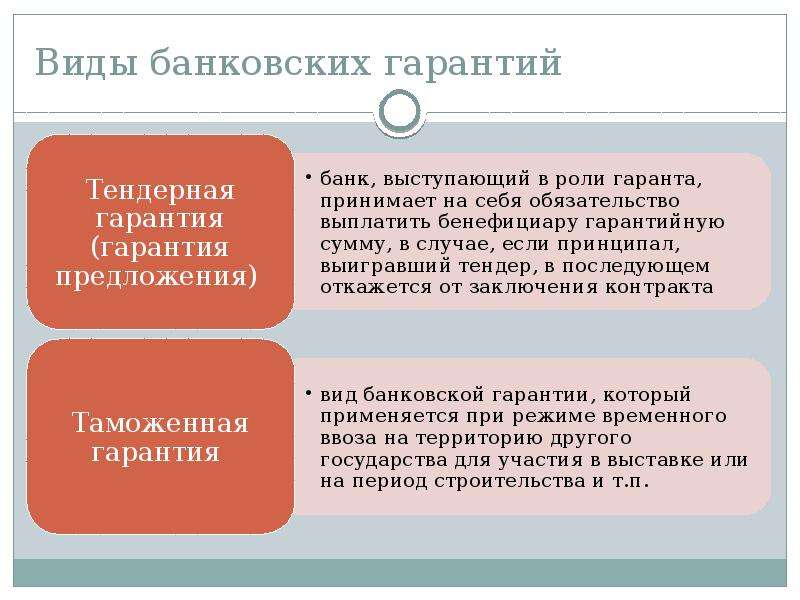 Виды банковских гарантий

Тендерная гарантия (гарантия предложения)

• банк, выступающий в роли гаранта, принимает на себя обязательство выплатить бенефициару гарантийную сумму, в случае, если принципал, выигравший тендер, в последующем откажется от заключения контракта

Таможенная гарантия

• вид банковской гарантии, который применяется при режиме временного ввоза на территорию другого государства для участия в выставке или на период строительства и т.п.